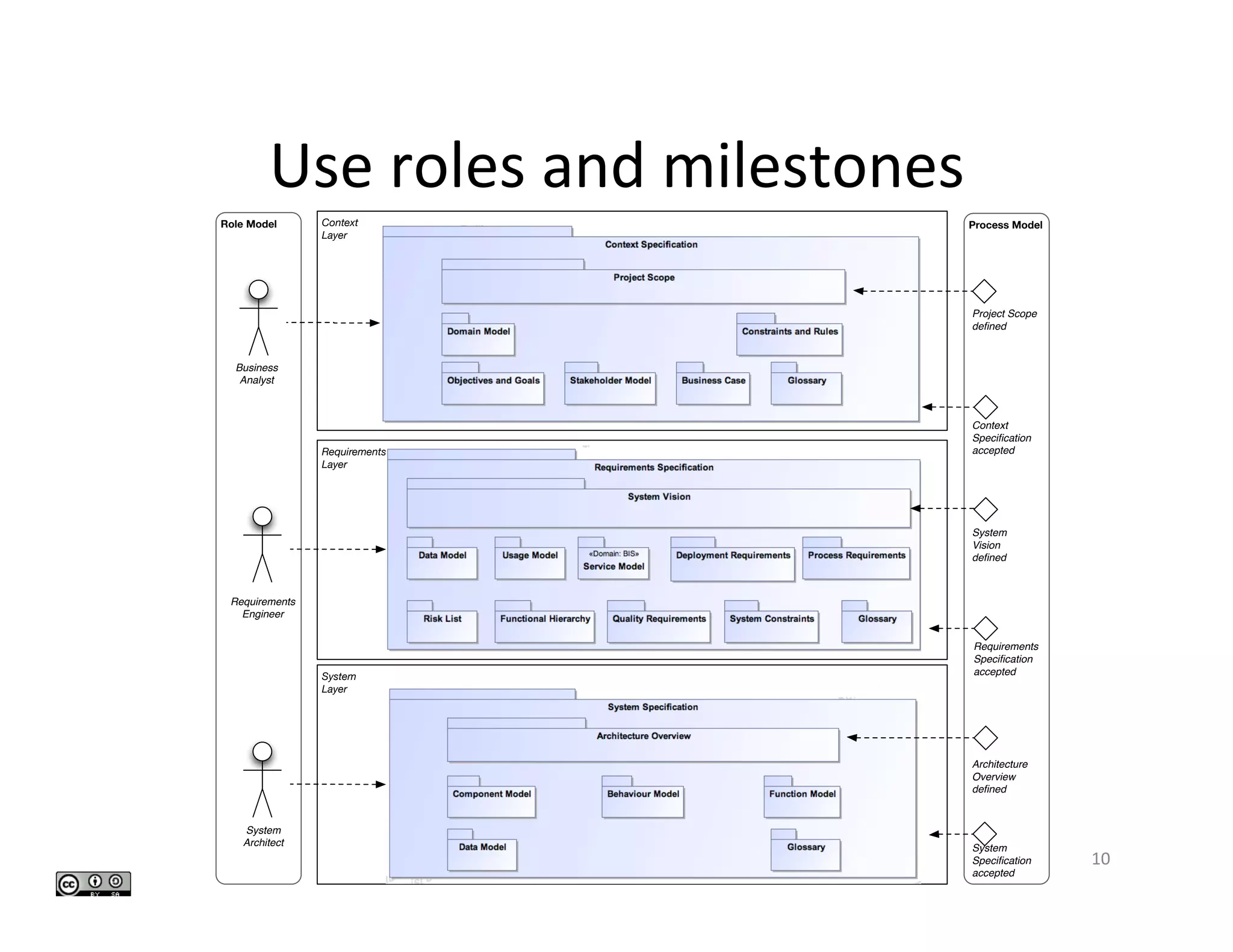 Use roles and milestones

Role Model

Business Analyst

Requirements Engineer

System Architect

Context Layer

Context Specification

Project Scope

Domain Model

Constraints and Rules

Objectives and Goals

Stakeholder Model

Business Case

Glossary

Requirements Layer

Requirements Specification

System Vision

Data Model

Usage Model

«Domain: BIS»
Service Model

Deployment Requirements

Process Requirements

Risk List

Functional Hierarchy

Quality Requirements

System Constraints

Glossary

System Layer

System Specification

Architecture Overview

Component Model

Behaviour Model

Function Model

Data Model

Glossary

Process Model

Project Scope defined

Context Specification accepted

System Vision defined

Requirements Specification accepted

Architecture Overview defined

System Specification accepted

10

cc BY SA